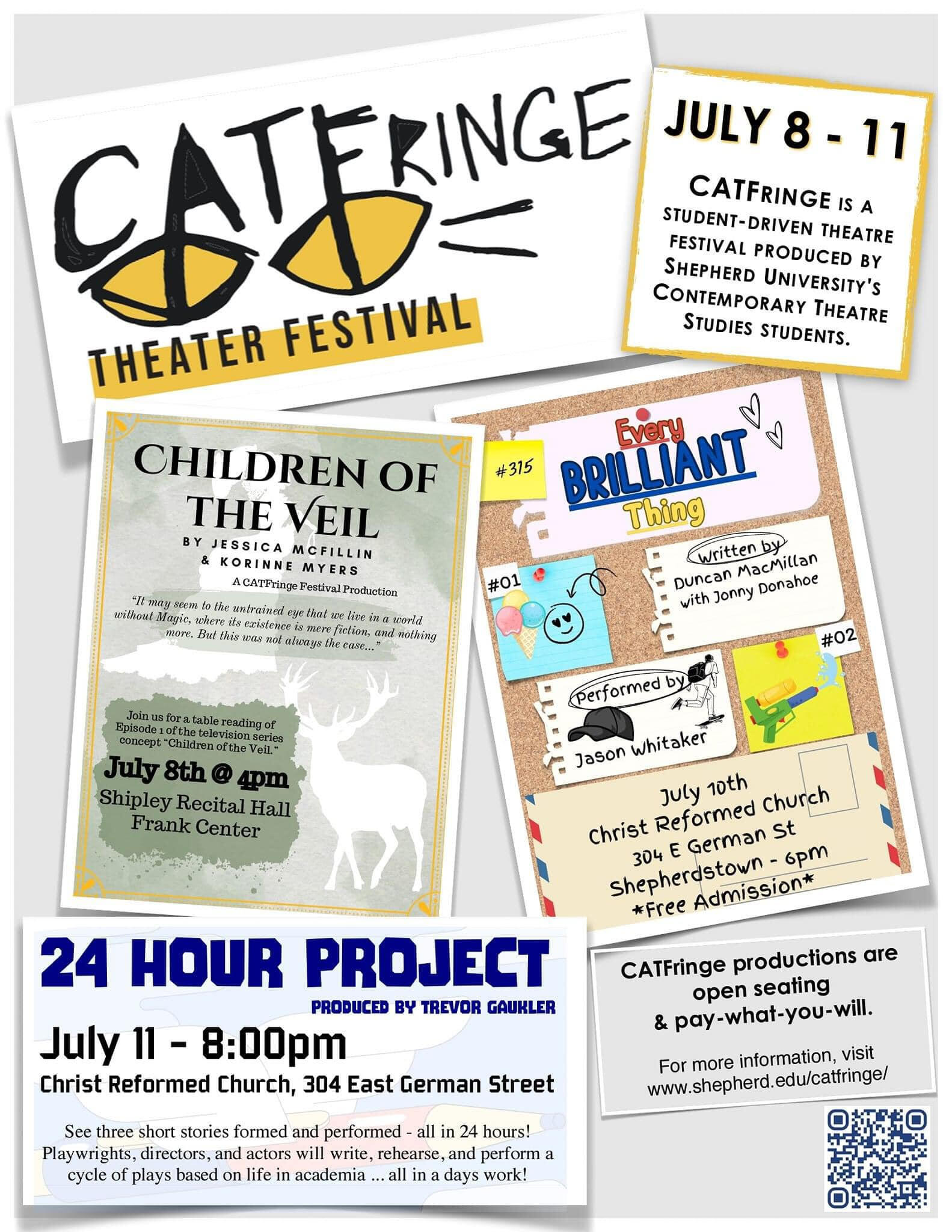 CATFRINGE

THEATER FESTIVAL

JULY 8 - 11

CATFRINGE IS A STUDENT-DRIVEN THEATRE FESTIVAL PRODUCED BY SHEPHERD UNIVERSITY'S CONTEMPORARY THEATRE STUDIES STUDENTS.

CHILDREN OF THE VEIL

BY JESSICA MCFILLIN & KORINNE MYERS

A CATFringe Festival Production

"It may seem to the untrained eye that we live in a world without Magic, where its existence is mere fiction, and nothing more. But this was not always the case..."

Join us for a table reading of Episode 1 of the television series concept "Children of the Veil."

July 8th @ 4pm

Shipley Recital Hall
Frank Center

#315

Every BRILLIANT Thing

#01

Written by
Duncan MacMillan
with Jonny Donahoe

#02

Performed by
Jason Whitaker

July 10th
Christ Reformed Church
304 E German St
Shepherdstown - 6pm
*Free Admission*

24 HOUR PROJECT

PRODUCED BY TREVOR GAUKLER

July 11 - 8:00pm

Christ Reformed Church, 304 East German Street

See three short stories formed and performed - all in 24 hours! Playwrights, directors, and actors will write, rehearse, and perform a cycle of plays based on life in academia ... all in a days work!

CATFringe productions are open seating & pay-what-you-will.

For more information, visit www.shepherd.edu/catfringe/